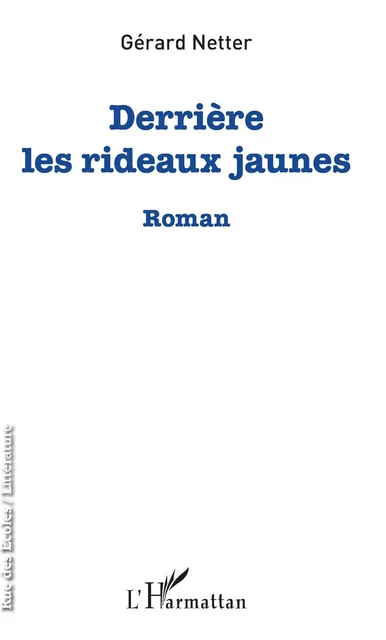 Gérard Netter

Derrière les rideaux jaunes

Roman

Rue des Ecoles / Littérature

L'Harmattan